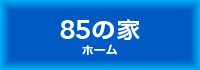 85の家
ホーム